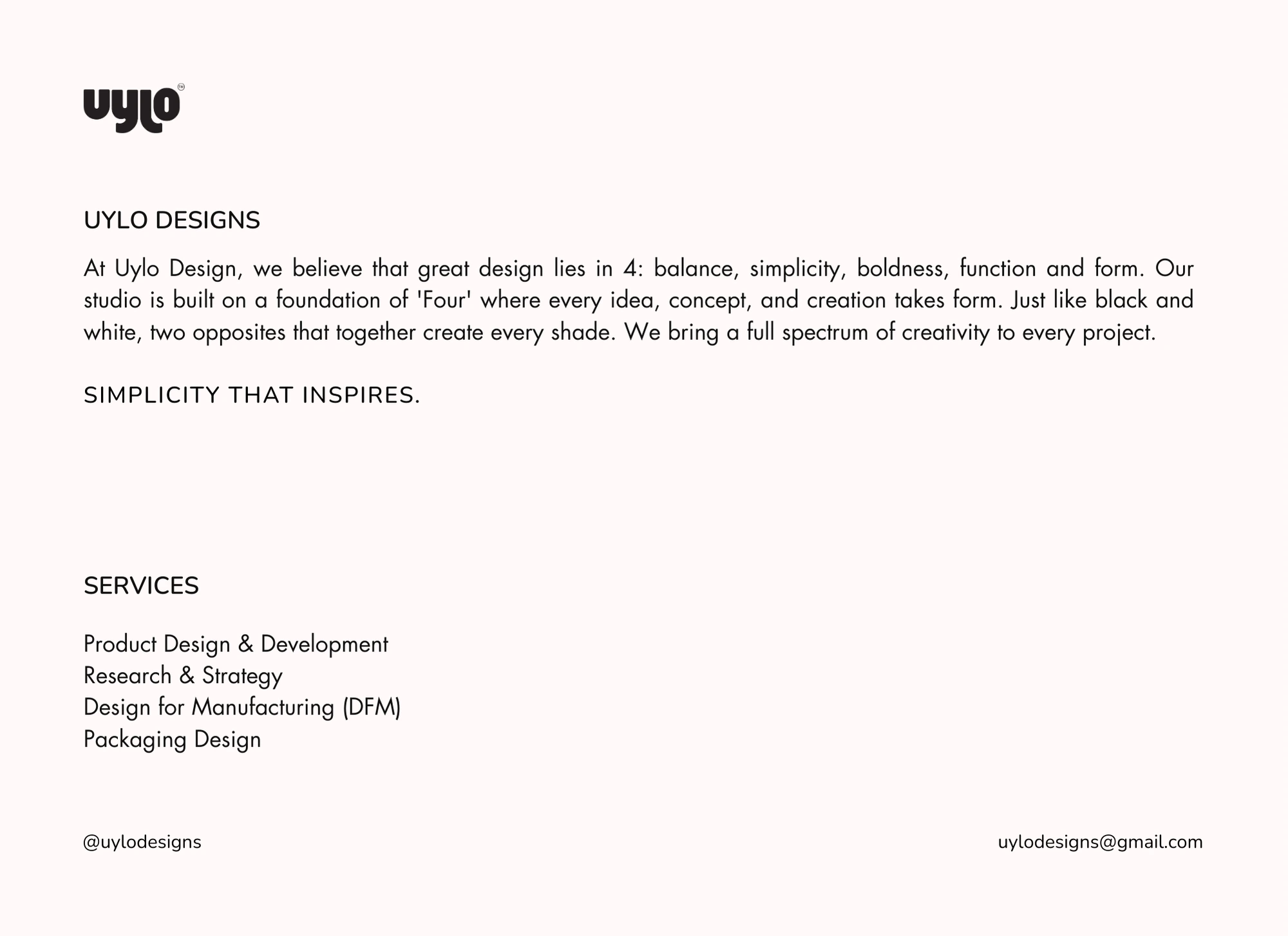 uylo™

UYLO DESIGNS

At Uylo Design, we believe that great design lies in 4: balance, simplicity, boldness, function and form. Our studio is built on a foundation of 'Four' where every idea, concept, and creation takes form. Just like black and white, two opposites that together create every shade. We bring a full spectrum of creativity to every project.

SIMPLICITY THAT INSPIRES.

SERVICES

Product Design & Development
Research & Strategy
Design for Manufacturing (DFM)
Packaging Design

@uylodesigns

uylodesigns@gmail.com